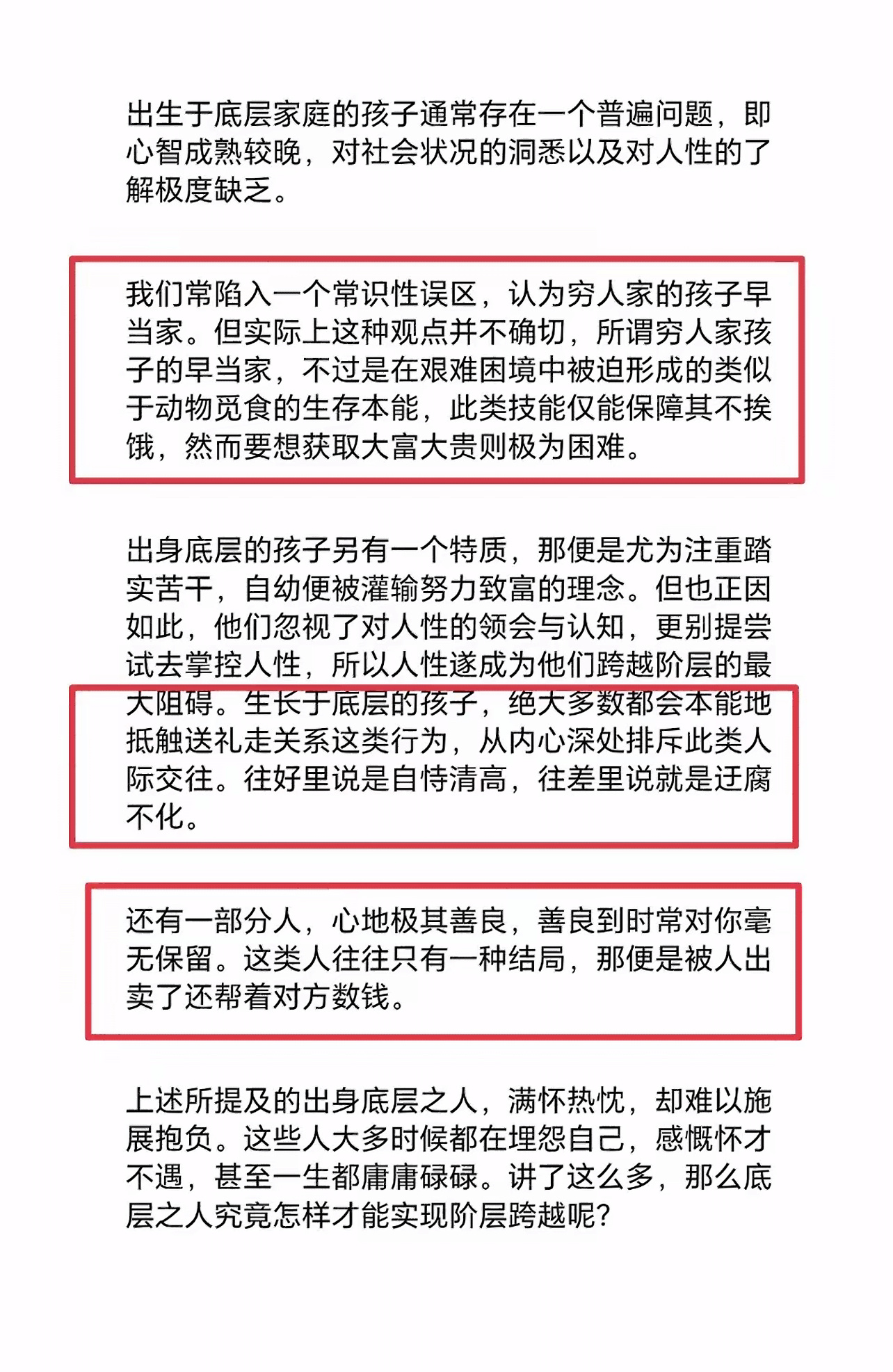 出生于底层家庭的孩子通常存在一个普遍问题，即心智成熟较晚，对社会状况的洞悉以及对人性的了解极度缺乏。

我们常陷入一个常识性误区，认为穷人家的孩子早当家。但实际上这种观点并不确切，所谓穷人家孩子的早当家，不过是在艰难困境中被迫形成的类似于动物觅食的生存本能，此类技能仅能保障其不挨饿，然而要想获取大富大贵则极为困难。

出身底层的孩子另有一个特质，那便是尤为注重踏实苦干，自幼便被灌输努力致富的理念。但也正因如此，他们忽视了对人性的领会与认知，更别提尝试去掌控人性，所以人性遂成为他们跨越阶层的最大阻碍。生长于底层的孩子，绝大多数都会本能地抵触送礼走关系这类行为，从内心深处排斥此类人际交往。往好里说是自恃清高，往差里说就是迂腐不化。

还有一部分人，心地极其善良，善良到时常对你毫无保留。这类人往往只有一种结局，那便是被人出卖了还帮着对方数钱。

上述所提及的出身底层之人，满怀热忱，却难以施展抱负。这些人大多时候都在埋怨自己，感慨怀才不遇，甚至一生都庸庸碌碌。讲了这么多，那么底层之人究竟怎样才能实现阶层跨越呢？